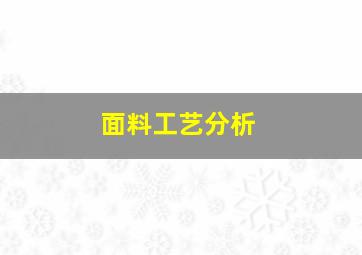 面料工艺分析